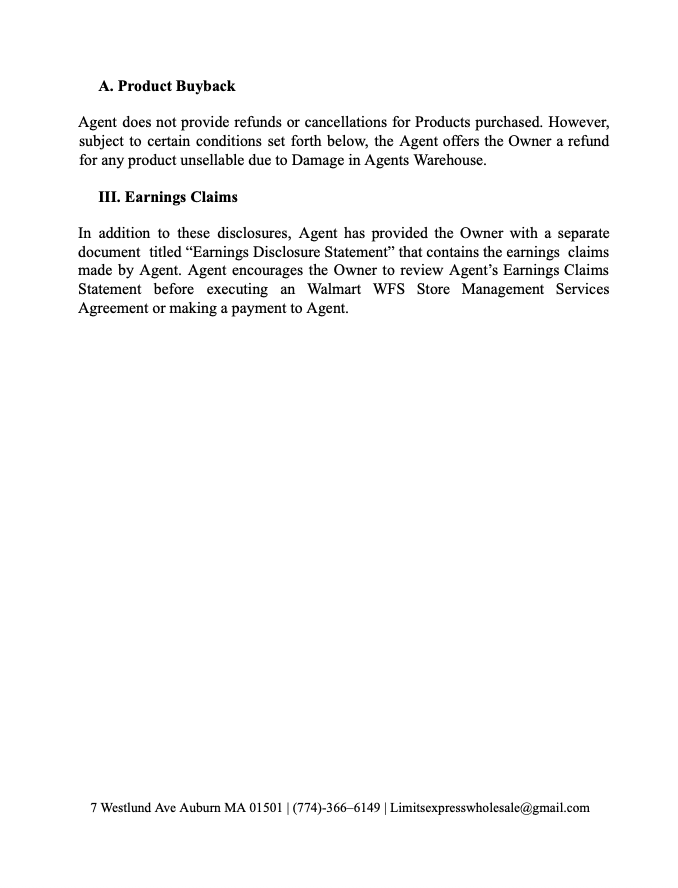 A. Product Buyback

Agent does not provide refunds or cancellations for Products purchased. However, subject to certain conditions set forth below, the Agent offers the Owner a refund for any product unsellable due to Damage in Agents Warehouse.

III. Earnings Claims

In addition to these disclosures, Agent has provided the Owner with a separate document titled “Earnings Disclosure Statement” that contains the earnings claims made by Agent. Agent encourages the Owner to review Agent’s Earnings Claims Statement before executing an Walmart WFS Store Management Services Agreement or making a payment to Agent.

7 Westlund Ave Auburn MA 01501 | (774)-366–6149 | Limitsexpresswholesale@gmail.com